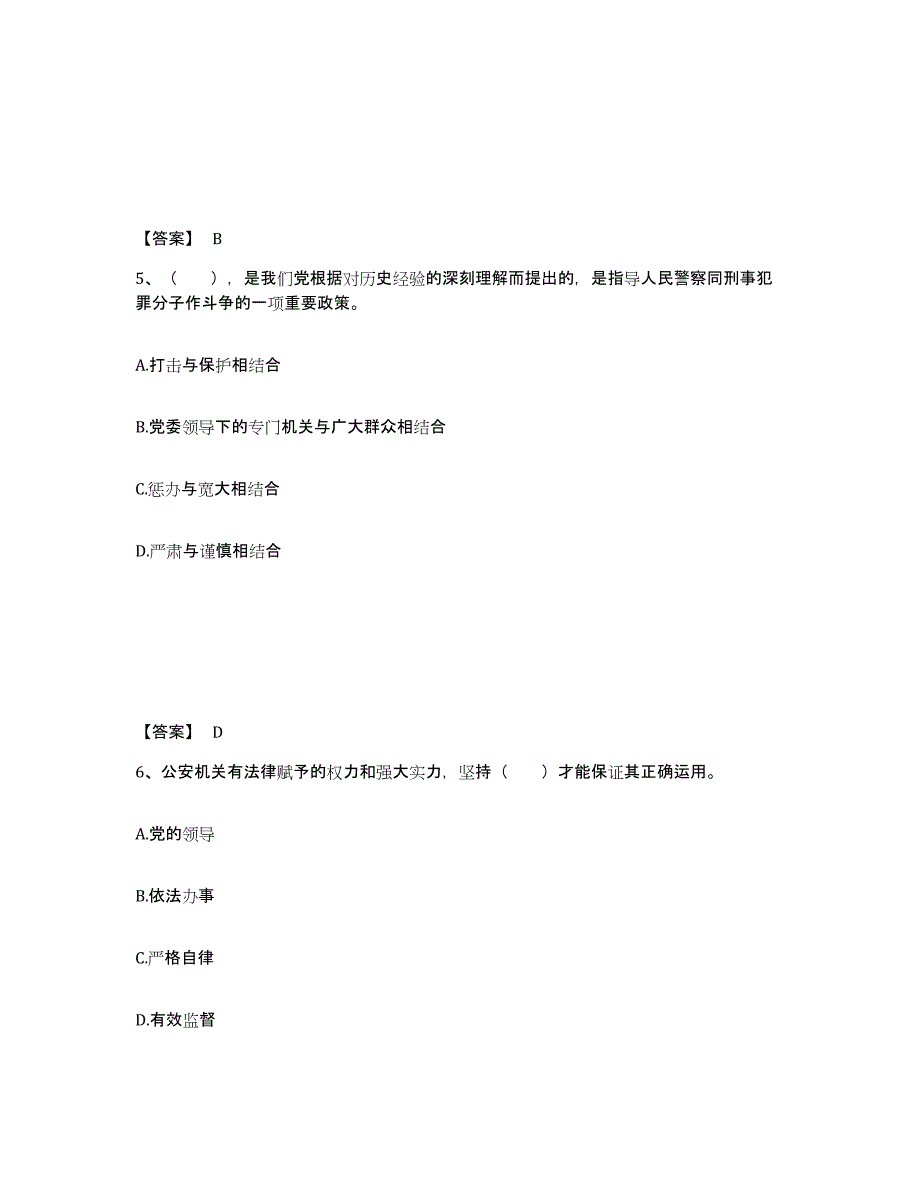 【答案】 B

5、（ ），是我们党根据对历史经验的深刻理解而提出的，是指导人民警察同刑事犯罪分子作斗争的一项重要政策。

A.打击与保护相结合

B.党委领导下的专门机关与广大群众相结合

C.惩办与宽大相结合

D.严肃与谨慎相结合

【答案】 D

6、公安机关有法律赋予的权力和强大实力，坚持（ ）才能保证其正确运用。

A.党的领导

B.依法办事

C.严格自律

D.有效监督